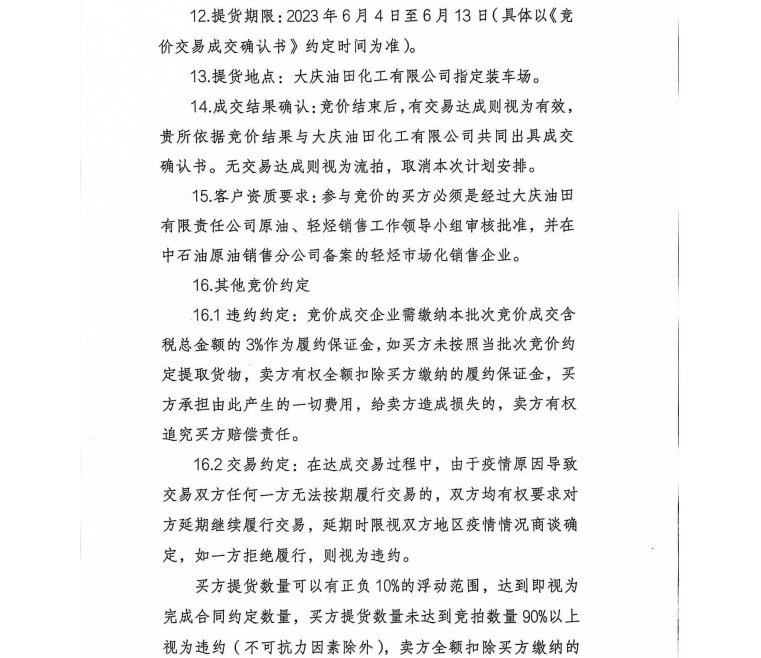 12.提货期限：2023 年 6 月 4 日至 6 月 13 日（具体以《竞价交易成交确认书》约定时间为准）。

13.提货地点：大庆油田化工有限公司指定装车场。

14.成交结果确认：竞价结束后，有交易达成则视为有效，贵所依据竞价结果与大庆油田化工有限公司共同出具成交确认书。无交易达成则视为流拍，取消本次计划安排。

15.客户资质要求：参与竞价的买方必须是经过大庆油田有限责任公司原油、轻烃销售工作领导小组审核批准，并在中石油原油销售分公司备案的轻烃市场化销售企业。

16.其他竞价约定

16.1 违约约定：竞价成交企业需缴纳本批次竞价成交含税总金额的 3%作为履约保证金，如买方未按照当批次竞价约定提取货物，卖方有权全额扣除买方缴纳的履约保证金，买方承担由此产生的一切费用，给卖方造成损失的，卖方有权追究买方赔偿责任。

16.2 交易约定：在达成交易过程中，由于疫情原因导致交易双方任何一方无法按期履行交易的，双方均有权要求对方延期继续履行交易，延期时限视双方地区疫情情况商谈确定，如一方拒绝履行，则视为违约。

买方提货数量可以有正负 10%的浮动范围，达到即视为完成合同约定数量，买方提货数量未达到竞拍数量 90%以上视为违约（不可抗力因素除外），卖方全额扣除买方缴纳的